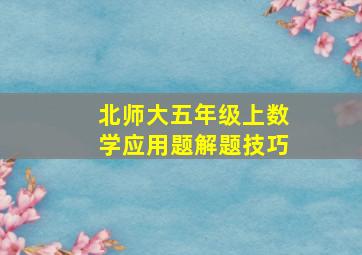 北师大五年级上数学应用题解题技巧